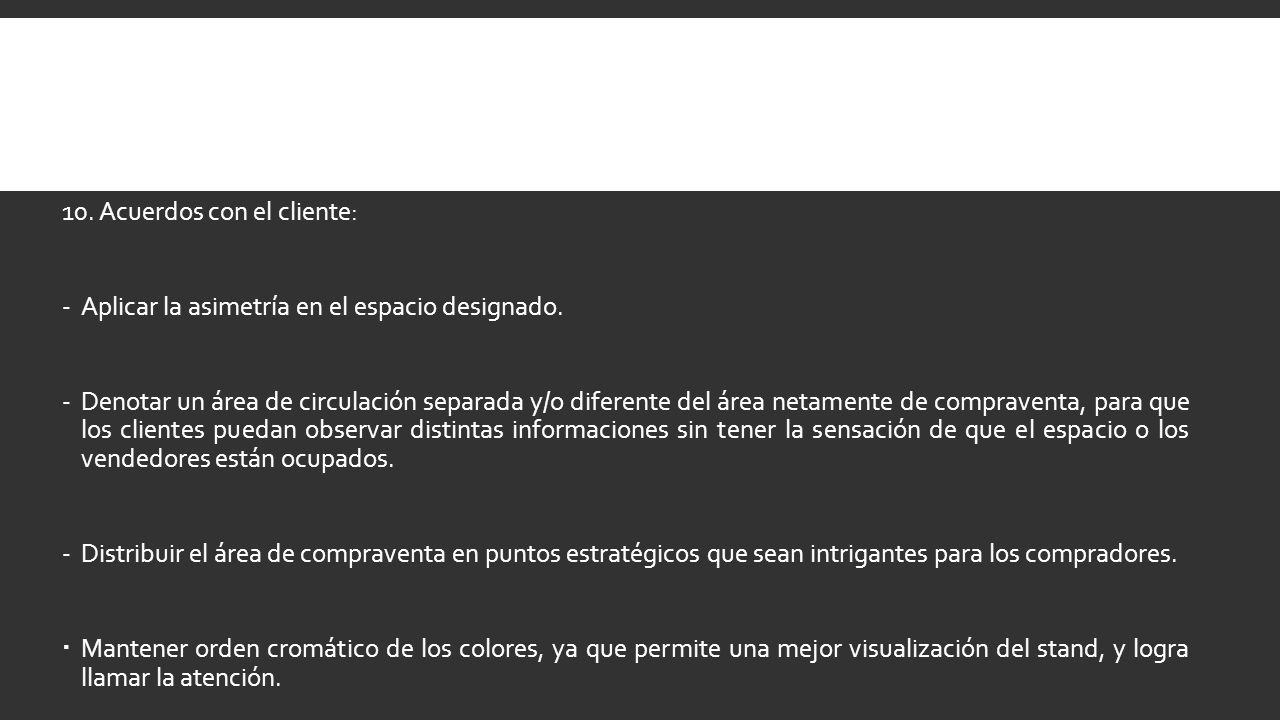 10. Acuerdos con el cliente:

- Aplicar la asimetría en el espacio designado.

- Denotar un área de circulación separada y/o diferente del área netamente de compraventa, para que los clientes puedan observar distintas informaciones sin tener la sensación de que el espacio o los vendedores están ocupados.

- Distribuir el área de compraventa en puntos estratégicos que sean intrigantes para los compradores.

• Mantener orden cromático de los colores, ya que permite una mejor visualización del stand, y logra llamar la atención.